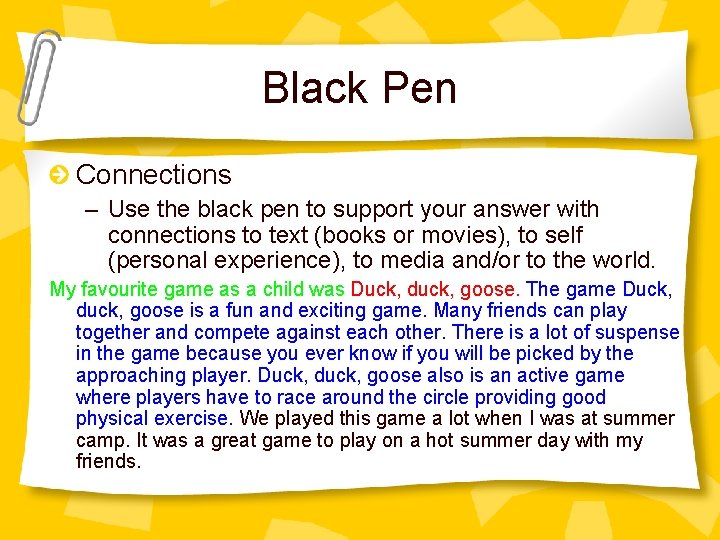 Black Pen

Connections

– Use the black pen to support your answer with connections to text (books or movies), to self (personal experience), to media and/or to the world.

My favourite game as a child was Duck, duck, goose. The game Duck, duck, goose is a fun and exciting game. Many friends can play together and compete against each other. There is a lot of suspense in the game because you ever know if you will be picked by the approaching player. Duck, duck, goose also is an active game where players have to race around the circle providing good physical exercise. We played this game a lot when I was at summer camp. It was a great game to play on a hot summer day with my friends.